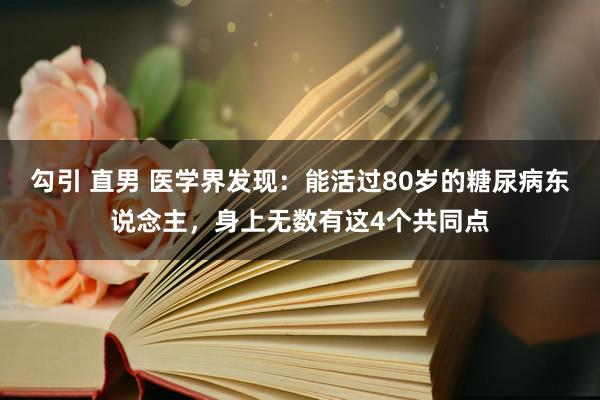 勾引 直男 医学界发现：能活过80岁的糖尿病东说念主，身上无数有这4个共同点